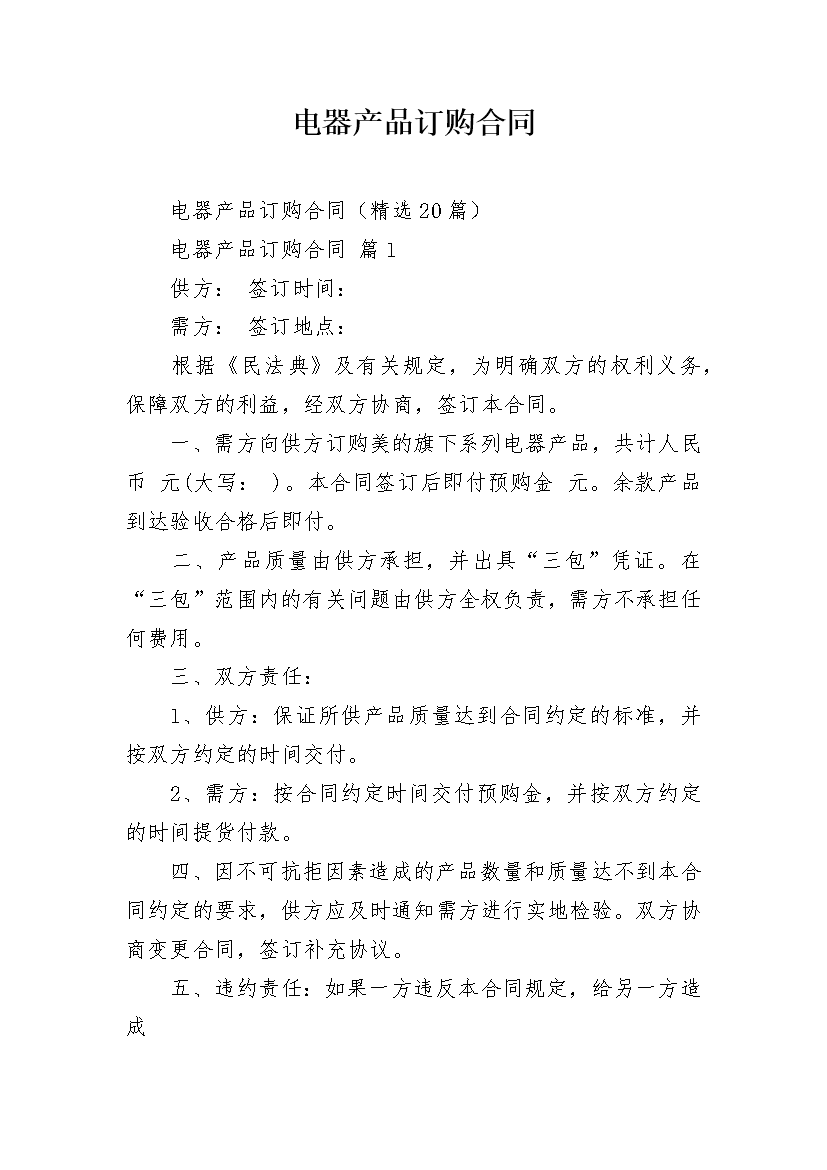 电器产品订购合同

电器产品订购合同（精选20篇）

电器产品订购合同 篇1

供方： 签订时间：

需方： 签订地点：

根据《民法典》及有关规定，为明确双方的权利义务，保障双方的利益，经双方协商，签订本合同。

一、需方向供方订购美的旗下系列电器产品，共计人民币 元(大写： )。本合同签订后即付预购金 元。余款产品到达验收合格后即付。

二、产品质量由供方承担，并出具“三包”凭证。在“三包”范围内的有关问题由供方全权负责，需方不承担任何费用。

三、双方责任：

1、供方：保证所供产品质量达到合同约定的标准，并按双方约定的时间交付。

2、需方：按合同约定时间交付预购金，并按双方约定的时间提货付款。

四、因不可抗拒因素造成的产品数量和质量达不到本合同约定的要求，供方应及时通知需方进行实地检验。双方协商变更合同，签订补充协议。

五、违约责任：如果一方违反本合同规定，给另一方造成